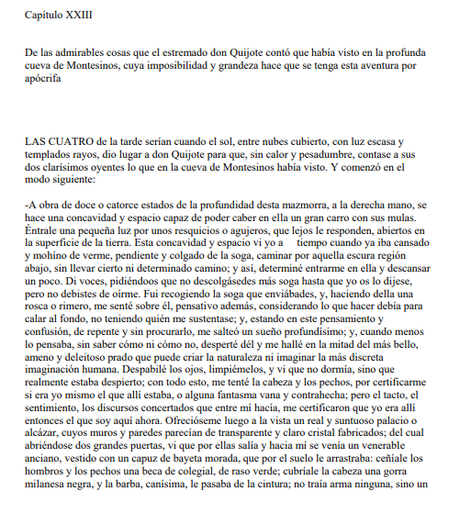 Capítulo XXIII

De las admirables cosas que el estremado don Quijote contó que había visto en la profunda cueva de Montesinos, cuya imposibilidad y grandeza hace que se tenga esta aventura por apócrifa

LAS CUATRO de la tarde serían cuando el sol, entre nubes cubierto, con luz escasa y templados rayos, dio lugar a don Quijote para que, sin calor y pesadumbre, contase a sus dos clarísimos oyentes lo que en la cueva de Montesinos había visto. Y comenzó en el modo siguiente:

-A obra de doce o catorce estados de la profundidad desta mazmorra, a la derecha mano, se hace una concavidad y espacio capaz de poder caber en ella un gran carro con sus mulas. Éntrale una pequeña luz por unos resquicios o agujeros, que lejos le responden, abiertos en la superficie de la tierra. Esta concavidad y espacio vi yo a tiempo cuando ya iba cansado y mohíno de verme, pendiente y colgado de la soga, caminar por aquella escura región abajo, sin llevar cierto ni determinado camino; y así, determiné entrarme en ella y descansar un poco. Di voces, pidiéndoos que no descolgásedes más soga hasta que yo os lo dijese, pero no debistes de oírme. Fui recogiendo la soga que enviábades, y, haciendo della una rosca o rimero, me senté sobre él, pensativo además, considerando lo que hacer debía para calar al fondo, no teniendo quién me sustentase; y, estando en este pensamiento y confusión, de repente y sin procurarlo, me salteó un sueño profundísimo; y, cuando menos lo pensaba, sin saber cómo ni cómo no, desperté dél y me hallé en la mitad del más bello, ameno y deleitoso prado que puede criar la naturaleza ni imaginar la más discreta imaginación humana. Despabilé los ojos, limpiémelos, y vi que no dormía, sino que realmente estaba despierto; con todo esto, me tenté la cabeza y los pechos, por certificarme si era yo mismo el que allí estaba, o alguna fantasma vana y contrahecha; pero el tacto, el sentimiento, los discursos concertados que entre mí hacía, me certificaron que yo era allí entonces el que soy aquí ahora. Ofrecióseme luego a la vista un real y suntuoso palacio o alcázar, cuyos muros y paredes parecían de transparente y claro cristal fabricados; del cual abriéndose dos grandes puertas, vi que por ellas salía y hacia mí se venía un venerable anciano, vestido con un capuz de bayeta morada, que por el suelo le arrastraba: ceñíale los hombros y los pechos una beca de colegial, de raso verde; cubríale la cabeza una gorra milanesa negra, y la barba, canísima, le pasaba de la cintura; no traía arma ninguna, sino un